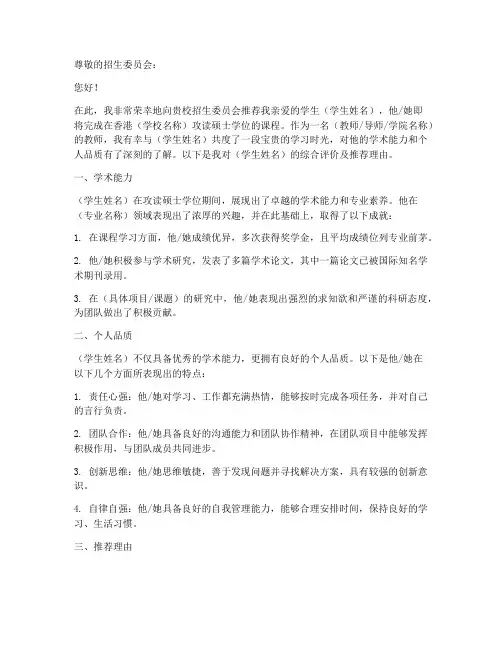 尊敬的招生委员会：

您好！

在此，我非常荣幸地向贵校招生委员会推荐我亲爱的学生（学生姓名），他/她即将完成在香港（学校名称）攻读硕士学位的课程。作为一名（教师/导师/学院名称）的教师，我有幸与（学生姓名）共度了一段宝贵的学习时光，对他的学术能力和个人品质有了深刻的了解。以下是我对（学生姓名）的综合评价及推荐理由。

一、学术能力

（学生姓名）在攻读硕士学位期间，展现出了卓越的学术能力和专业素养。他在（专业名称）领域表现出了浓厚的兴趣，并在此基础上，取得了以下成就：

1. 在课程学习方面，他/她成绩优异，多次获得奖学金，且平均成绩位列专业前茅。

2. 他/她积极参与学术研究，发表了多篇学术论文，其中一篇论文已被国际知名学术期刊录用。

3. 在（具体项目/课题）的研究中，他/她表现出强烈的求知欲和严谨的科研态度，为团队做出了积极贡献。

二、个人品质

（学生姓名）不仅具备优秀的学术能力，更拥有良好的个人品质。以下是他/她在以下几个方面所表现出的特点：

1. 责任心强：他/她对学习、工作都充满热情，能够按时完成各项任务，并对自己的言行负责。

2. 团队合作：他/她具备良好的沟通能力和团队协作精神，在团队项目中能够发挥积极作用，与团队成员共同进步。

3. 创新思维：他/她思维敏捷，善于发现问题并寻找解决方案，具有较强的创新意识。

4. 自律自强：他/她具备良好的自我管理能力，能够合理安排时间，保持良好的学习、生活习惯。

三、推荐理由